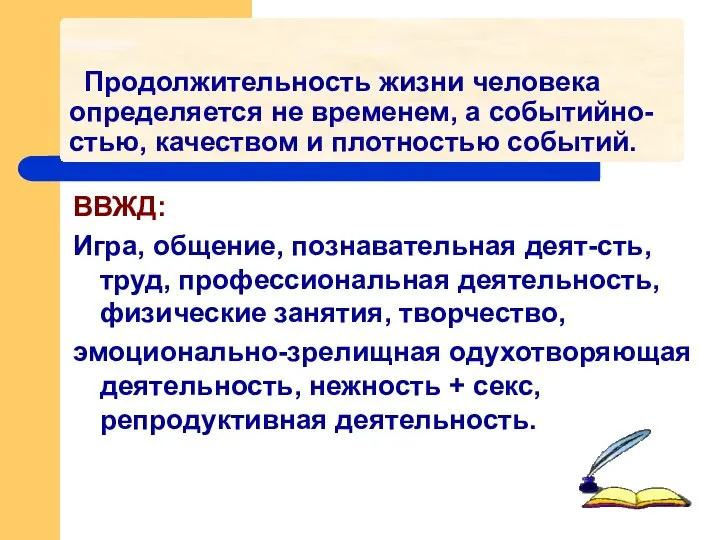 Продолжительность жизни человека определяется не временем, а событийностью, качеством и плотностью событий.

ВВЖД:

Игра, общение, познавательная деят-сть, труд, профессиональная деятельность, физические занятия, творчество,

эмоционально-зрелищная одухотворяющая деятельность, нежность + секс, репродуктивная деятельность.